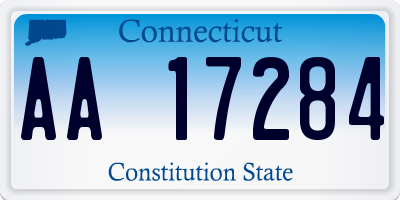 Connecticut

AA 17284

Constitution State